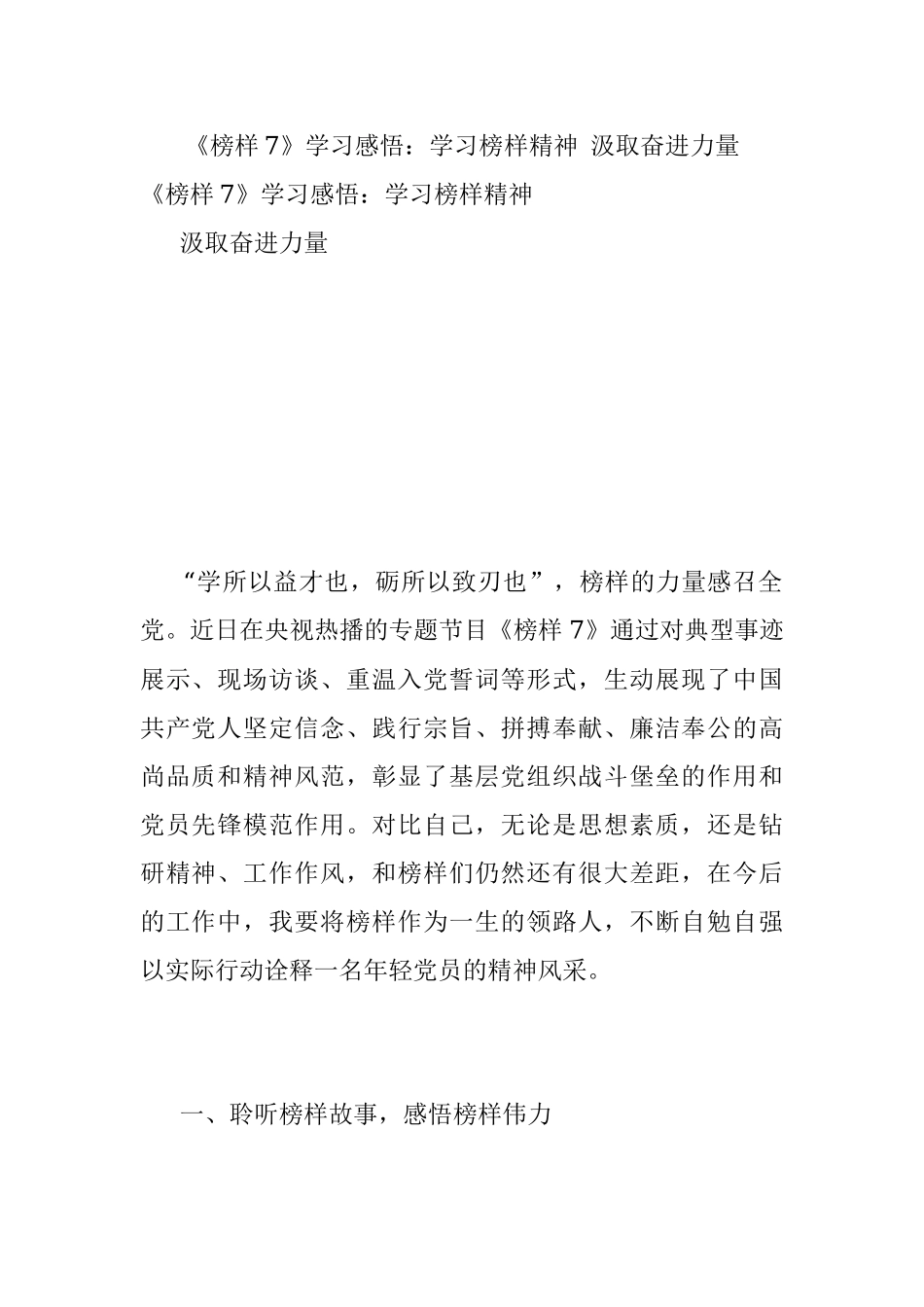 《榜样 7》学习感悟：学习榜样精神 汲取奋进力量

《榜样 7》学习感悟：学习榜样精神

汲取奋进力量

“学所以益才也，砺所以致刃也”，榜样的力量感召全党。近日在央视热播的专题节目《榜样 7》通过对典型事迹展示、现场访谈、重温入党誓词等形式，生动展现了中国共产党人坚定信念、践行宗旨、拼搏奉献、廉洁奉公的高尚品质和精神风范，彰显了基层党组织战斗堡垒的作用和党员先锋模范作用。对比自己，无论是思想素质，还是钻研精神、工作作风，和榜样们仍然还有很大差距，在今后的工作中，我要将榜样作为一生的领路人，不断自勉自强以实际行动诠释一名年轻党员的精神风采。

一、聆听榜样故事，感悟榜样伟力